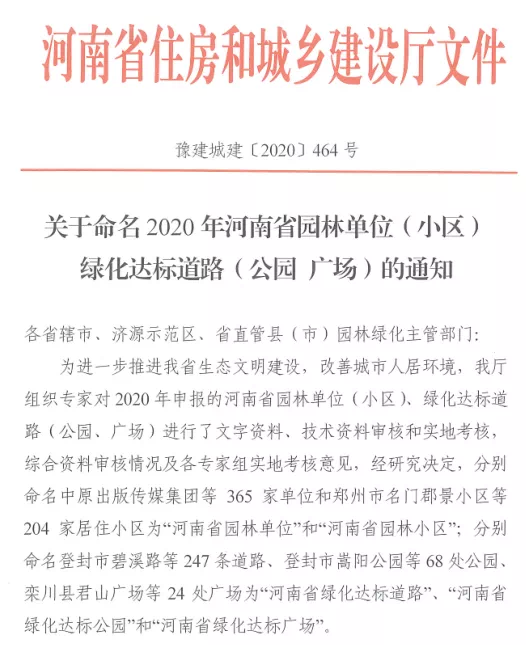 河南省住房和城乡建设厅文件

豫建城建〔2020〕464 号

关于命名 2020 年河南省园林单位（小区）绿化达标道路（公园 广场）的通知

各省辖市、济源示范区、省直管县（市）园林绿化主管部门:

为进一步推进我省生态文明建设，改善城市人居环境，我厅组织专家对 2020 年申报的河南省园林单位（小区）、绿化达标道路（公园、广场）进行了文字资料、技术资料审核和实地考核，综合资料审核情况及各专家组实地考核意见，经研究决定，分别命名中原出版传媒集团等 365 家单位和郑州市名门郡景小区等 204 家居住小区为“河南省园林单位”和“河南省园林小区”；分别命名登封市碧溪路等 247 条道路、登封市嵩阳公园等 68 处公园、栾川县君山广场等 24 处广场为“河南省绿化达标道路”、“河南省绿化达标公园”和“河南省绿化达标广场”。